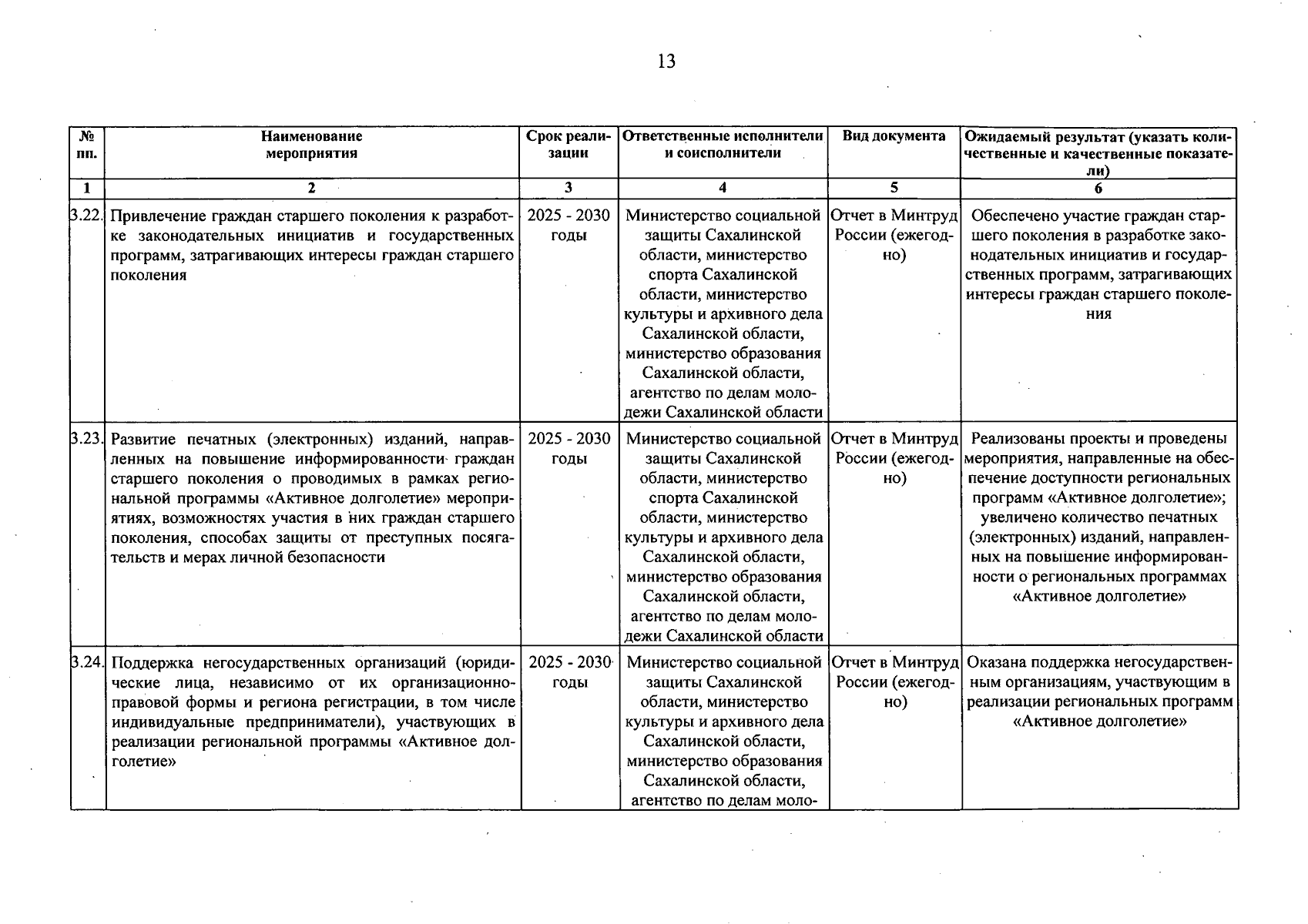 13

| № пп. | Наименование мероприятия | Срок реализации | Ответственные исполнители и соисполнители | Вид документа | Ожидаемый результат (указать количественные и качественные показатели) |
|---|---|---|---|---|---|
| 1 | 2 | 3 | 4 | 5 | 6 |
| 3.22. | Привлечение граждан старшего поколения к разработке законодательных инициатив и государственных программ, затрагивающих интересы граждан старшего поколения | 2025 - 2030 годы | Министерство социальной защиты Сахалинской области, министерство спорта Сахалинской области, министерство культуры и архивного дела Сахалинской области, министерство образования Сахалинской области, агентство по делам молодежи Сахалинской области | Отчет в Минтруд России (ежегодно) | Обеспечено участие граждан старшего поколения в разработке законодательных инициатив и государственных программ, затрагивающих интересы граждан старшего поколения |
| 3.23. | Развитие печатных (электронных) изданий, направленных на повышение информированности граждан старшего поколения о проводимых в рамках региональной программы «Активное долголетие» мероприятиях, возможностях участия в них граждан старшего поколения, способах защиты от преступных посягательств и мерах личной безопасности | 2025 - 2030 годы | Министерство социальной защиты Сахалинской области, министерство спорта Сахалинской области, министерство культуры и архивного дела Сахалинской области, министерство образования Сахалинской области, агентство по делам молодежи Сахалинской области | Отчет в Минтруд России (ежегодно) | Реализованы проекты и проведены мероприятия, направленные на обеспечение доступности региональных программ «Активное долголетие»; увеличено количество печатных (электронных) изданий, направленных на повышение информированности о региональных программах «Активное долголетие» |
| 3.24. | Поддержка негосударственных организаций (юридические лица, независимо от их организационно-правовой формы и региона регистрации, в том числе индивидуальные предприниматели), участвующих в реализации региональной программы «Активное долголетие» | 2025 - 2030 годы | Министерство социальной защиты Сахалинской области, министерство культуры и архивного дела Сахалинской области, министерство образования Сахалинской области, агентство по делам моло- | Отчет в Минтруд России (ежегодно) | Оказана поддержка негосударственным организациям, участвующим в реализации региональных программ «Активное долголетие» |